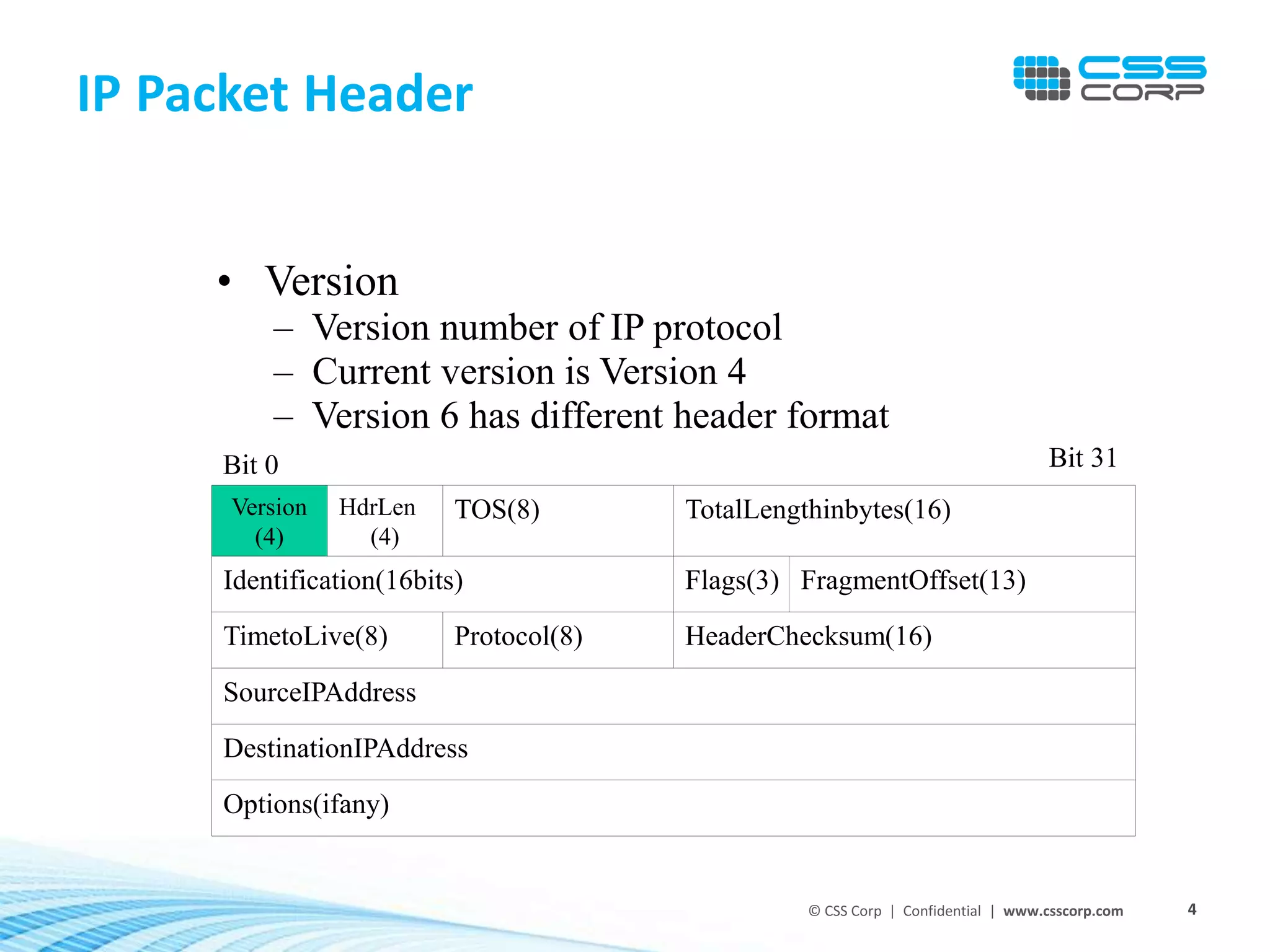 IP Packet Header

CSS CORP

• Version
– Version number of IP protocol
– Current version is Version 4
– Version 6 has different header format

Bit 0

Bit 31

| Version (4) | HdrLen (4) | TOS(8) | TotalLengthinbytes(16) | |
|---|---|---|---|---|
| Identification(16bits) | | | Flags(3) | FragmentOffset(13) |
| TimetoLive(8) | | Protocol(8) | HeaderChecksum(16) | |
| SourceIPAddress | | | | |
| DestinationIPAddress | | | | |
| Options(ifany) | | | | |

© CSS Corp | Confidential | www.csscorp.com

4